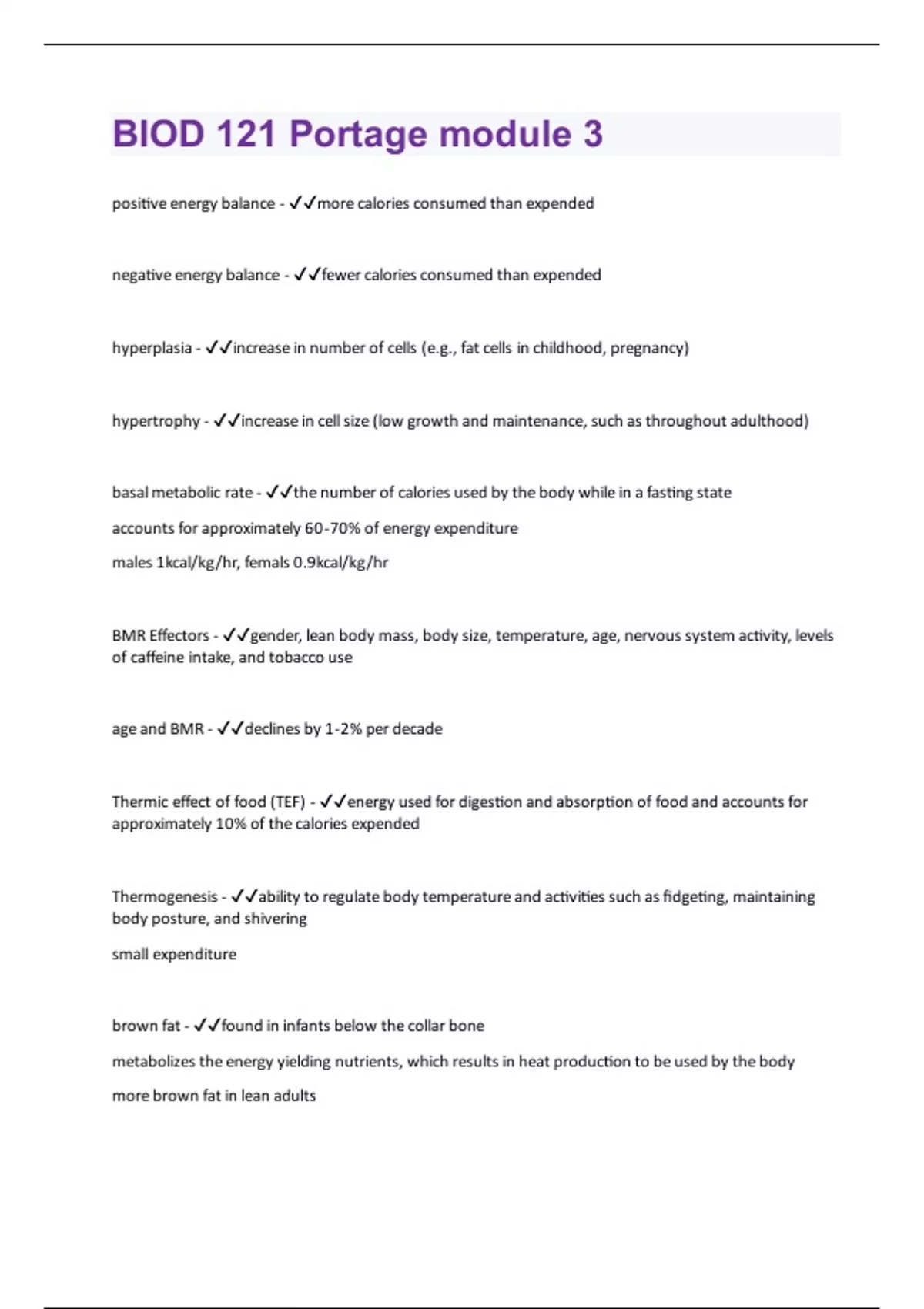 BIOD 121 Portage module 3

positive energy balance - ✓✓more calories consumed than expended

negative energy balance - ✓✓fewer calories consumed than expended

hyperplasia - ✓✓increase in number of cells (e.g., fat cells in childhood, pregnancy)

hypertrophy - ✓✓increase in cell size (low growth and maintenance, such as throughout adulthood)

basal metabolic rate - ✓✓the number of calories used by the body while in a fasting state

accounts for approximately 60-70% of energy expenditure

males 1kcal/kg/hr, femals 0.9kcal/kg/hr

BMR Effectors - ✓✓gender, lean body mass, body size, temperature, age, nervous system activity, levels of caffeine intake, and tobacco use

age and BMR - ✓✓declines by 1-2% per decade

Thermic effect of food (TEF) - ✓✓energy used for digestion and absorption of food and accounts for approximately 10% of the calories expended

Thermogenesis - ✓✓ability to regulate body temperature and activities such as fidgeting, maintaining body posture, and shivering

small expenditure

brown fat - ✓✓found in infants below the collar bone

metabolizes the energy yielding nutrients, which results in heat production to be used by the body

more brown fat in lean adults